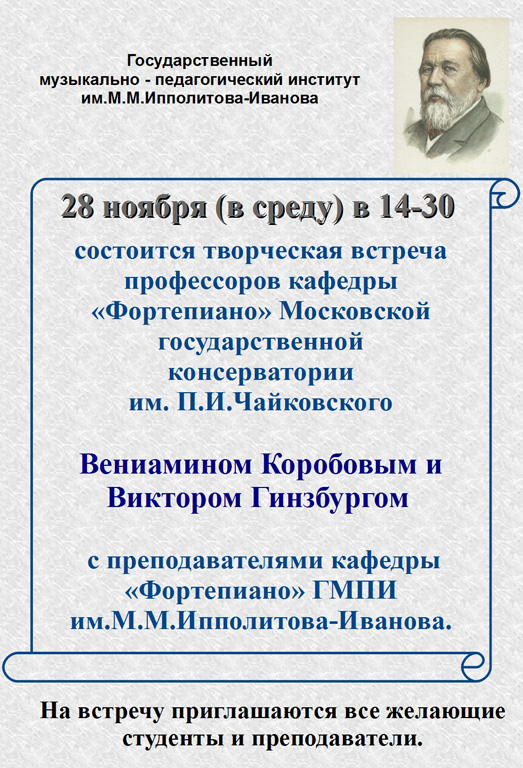 Государственный
музыкально - педагогический институт
им.М.М.Ипполитова-Иванова

28 ноября (в среду) в 14-30

состоится творческая встреча профессоров кафедры «Фортепиано» Московской государственной консерватории им. П.И.Чайковского

Вениамином Коробовым и Виктором Гинзбургом

с преподавателями кафедры «Фортепиано» ГМПИ им.М.М.Ипполитова-Иванова.

На встречу приглашаются все желающие студенты и преподаватели.